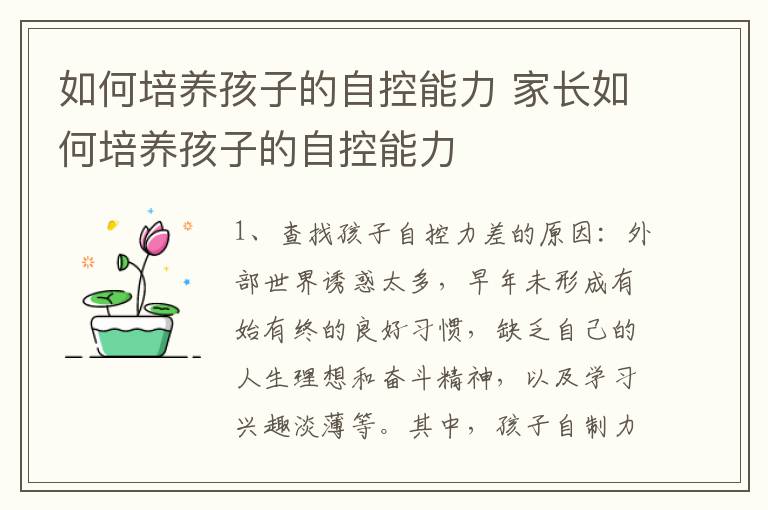 如何培养孩子的自控能力 家长如何培养孩子的自控能力

1、查找孩子自控力差的原因：外部世界诱惑太多，早年未形成有始有终的良好习惯，缺乏自己的人生理想和奋斗精神，以及学习兴趣淡薄等。其中，孩子自制力